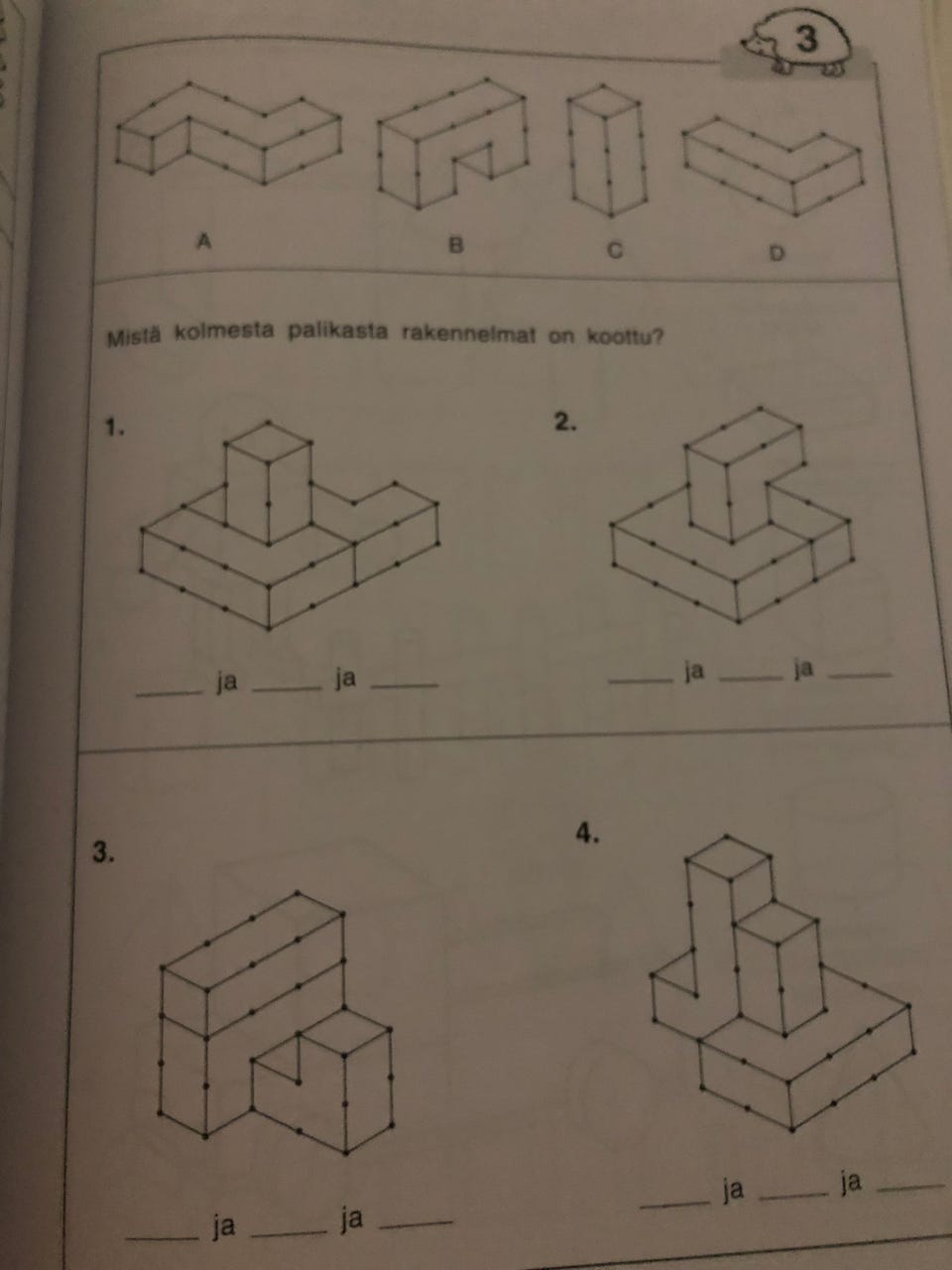 3

A B C D

Mistä kolmesta palikasta rakennelmat on koottu?

1.

____ ja ____ ja ____

2.

____ ja ____ ja ____

3.

____ ja ____ ja ____

4.

____ ja ____ ja ____